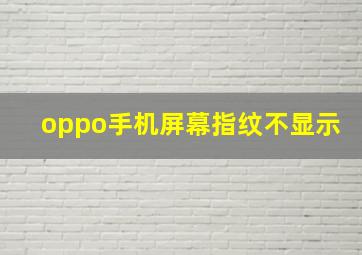 oppo手机屏幕指纹不显示